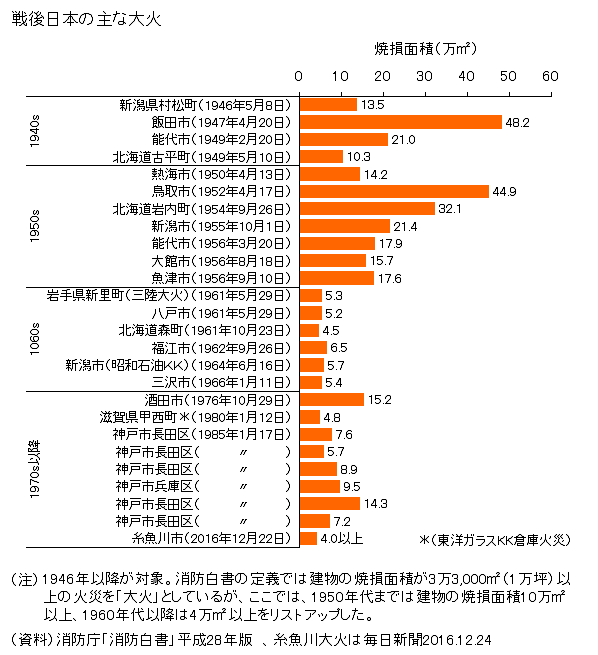 戦後日本の主な大火

焼損面積（万㎡）

0 10 20 30 40 50 60

1940s
新潟県村松町（1946年5月8日） 13.5
飯田市（1947年4月20日） 48.2
能代市（1949年2月20日） 21.0
北海道古平町（1949年5月10日） 10.3

1950s
熱海市（1950年4月13日） 14.2
鳥取市（1952年4月17日） 44.9
北海道岩内町（1954年9月26日） 32.1
新潟市（1955年10月1日） 21.4
能代市（1956年3月20日） 17.9
大館市（1956年8月18日） 15.7
魚津市（1956年9月10日） 17.6

1060s
岩手県新里町（三陸大火）（1961年5月29日） 5.3
八戸市（1961年5月29日） 5.2
北海道森町（1961年10月23日） 4.5
福江市（1962年9月26日） 6.5
新潟市（昭和石油KK）（1964年6月16日） 5.7
三沢市（1966年1月11日） 5.4

1970s以降
酒田市（1976年10月29日） 15.2
滋賀県甲西町＊（1980年1月12日） 4.8
神戸市長田区（1985年1月17日） 7.6
神戸市長田区（ 〃 ） 5.7
神戸市長田区（ 〃 ） 8.9
神戸市兵庫区（ 〃 ） 9.5
神戸市長田区（ 〃 ） 14.3
神戸市長田区（ 〃 ） 7.2
糸魚川市（2016年12月22日） 4.0以上

＊（東洋ガラスKK倉庫火災）

（注）1946年以降が対象。消防白書の定義では建物の焼損面積が3万3,000㎡（1万坪）以上の火災を「大火」としているが、ここでは、1950年代までは建物の焼損面積10万㎡以上、1960年代以降は4万㎡以上をリストアップした。

（資料）消防庁「消防白書」平成28年版 、糸魚川大火は毎日新聞2016.12.24